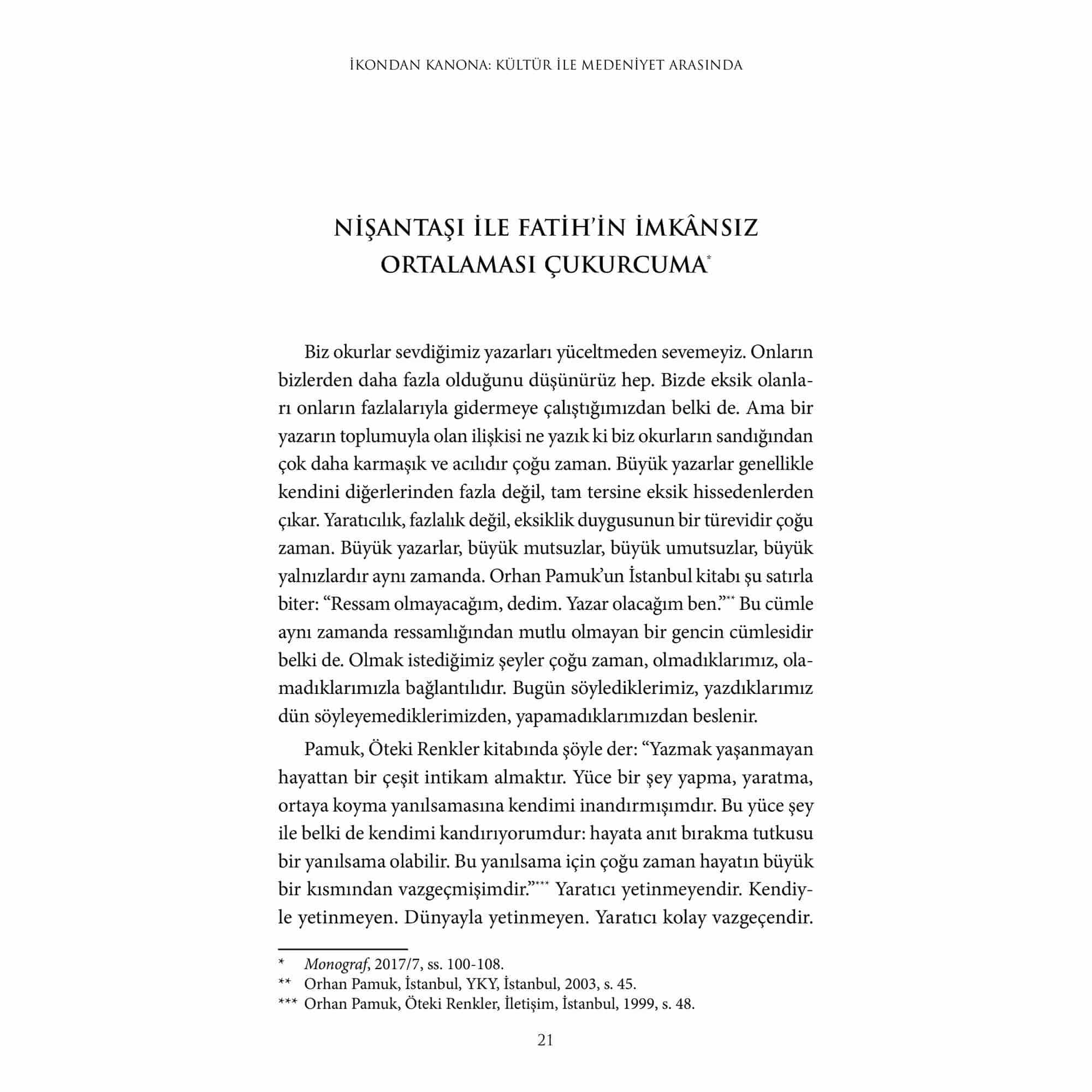 İKONDAN KANONA: KÜLTÜR İLE MEDENİYET ARASINDA

NİŞANTAŞI İLE FATİH'İN İMKÂNSIZ ORTALAMASI ÇUKURCUMA*

Biz okurlar sevdiğimiz yazarları yüceltmeden sevemeyiz. Onların bizlerden daha fazla olduğunu düşünürüz hep. Bizde eksik olanları onların fazlalarıyla gidermeye çalıştığımızdan belki de. Ama bir yazarın toplumuyla olan ilişkisi ne yazık ki biz okurların sandığından çok daha karmaşık ve acılıdır çoğu zaman. Büyük yazarlar genellikle kendini diğerlerinden fazla değil, tam tersine eksik hissedenlerden çıkar. Yaratıcılık, fazlalık değil, eksiklik duygusunun bir türevidir çoğu zaman. Büyük yazarlar, büyük mutsuzlar, büyük umutsuzlar, büyük yalnızlardır aynı zamanda. Orhan Pamuk'un İstanbul kitabı şu satırla biter: "Ressam olmayacağım, dedim. Yazar olacağım ben."** Bu cümle aynı zamanda ressamlığından mutlu olmayan bir gencin cümlesidir belki de. Olmak istediğimiz şeyler çoğu zaman, olmadıklarımız, olamadıklarımızla bağlantılıdır. Bugün söylediklerimiz, yazdıklarımız dün söyleyemediklerimizden, yapamadıklarımızdan beslenir.

Pamuk, Öteki Renkler kitabında şöyle der: "Yazmak yaşanmayan hayattan bir çeşit intikam almaktır. Yüce bir şey yapma, yaratma, ortaya koyma yanılsamasına kendimi inandırmışımdır. Bu yüce şey ile belki de kendimi kandırıyorumdur: hayata anıt bırakma tutkusu bir yanılsama olabilir. Bu yanılsama için çoğu zaman hayatın büyük bir kısmından vazgeçmişimdir."*** Yaratıcı yetinmeyendir. Kendiyle yetinmeyen. Dünyayla yetinmeyen. Yaratıcı kolay vazgeçendir.

* Monograf, 2017/7, ss. 100-108.
** Orhan Pamuk, İstanbul, YKY, İstanbul, 2003, s. 45.
*** Orhan Pamuk, Öteki Renkler, İletişim, İstanbul, 1999, s. 48.

21